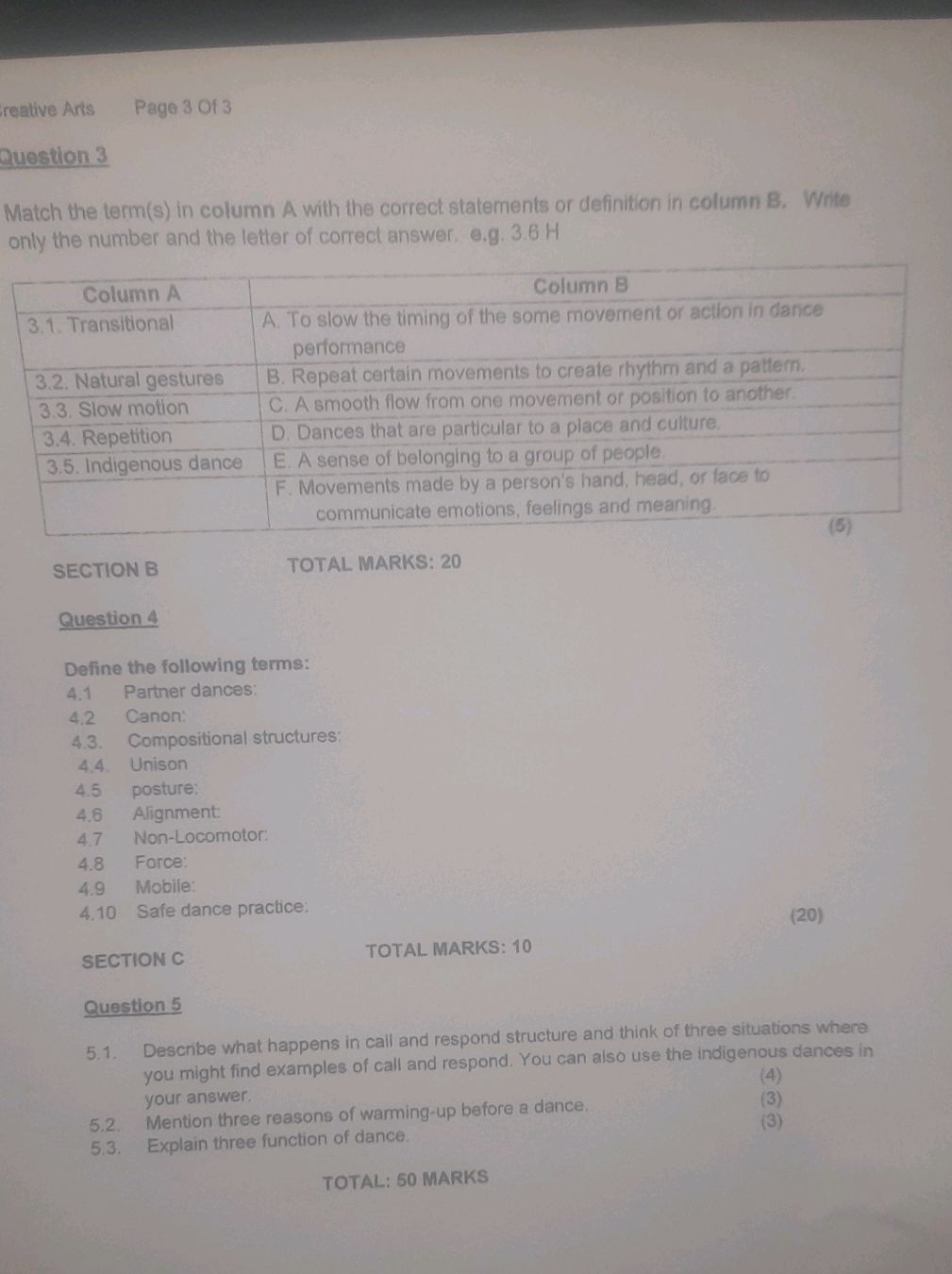 reative Arts Page 3 Of 3

Question 3

Match the term(s) in column A with the correct statements or definition in column B. Write only the number and the letter of correct answer. e.g. 3.6 H

| Column A | Column B |
|---|---|
| 3.1. Transitional | A. To slow the timing of the some movement or action in dance performance |
| 3.2. Natural gestures | B. Repeat certain movements to create rhythm and a pattern. |
| 3.3. Slow motion | C. A smooth flow from one movement or position to another. |
| 3.4. Repetition | D. Dances that are particular to a place and culture. |
| 3.5. Indigenous dance | E. A sense of belonging to a group of people. |
| | F. Movements made by a person's hand, head, or face to communicate emotions, feelings and meaning. |

(5)

SECTION B TOTAL MARKS: 20

Question 4

Define the following terms:
4.1 Partner dances:
4.2 Canon:
4.3. Compositional structures:
4.4. Unison
4.5 posture:
4.6 Alignment:
4.7 Non-Locomotor:
4.8 Force:
4.9 Mobile:
4.10 Safe dance practice:
(20)

SECTION C TOTAL MARKS: 10

Question 5

5.1. Describe what happens in call and respond structure and think of three situations where you might find examples of call and respond. You can also use the indigenous dances in your answer. (4)
5.2. Mention three reasons of warming-up before a dance. (3)
5.3. Explain three function of dance. (3)

TOTAL: 50 MARKS